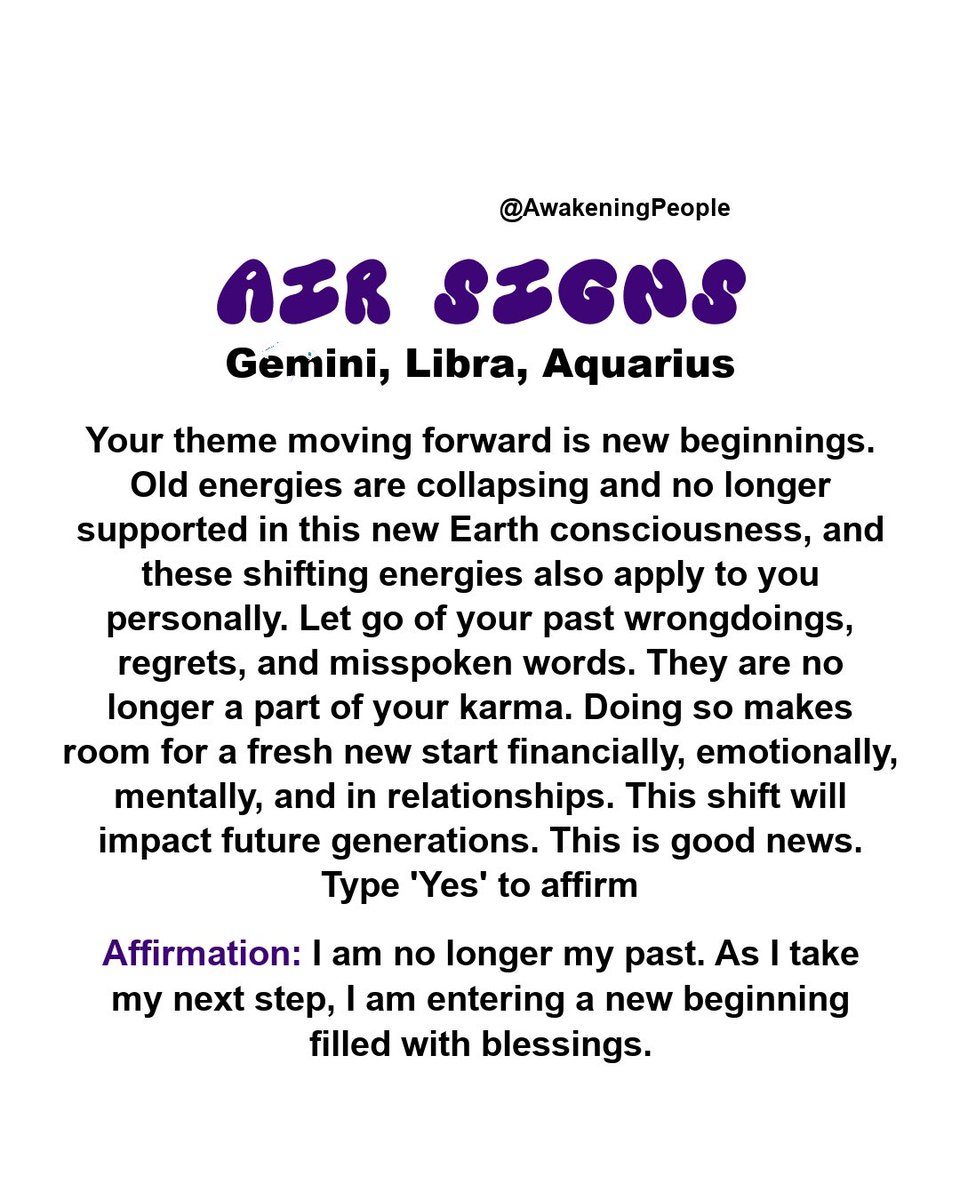 @AwakeningPeople

AIR SIGNS

Gemini, Libra, Aquarius

Your theme moving forward is new beginnings. Old energies are collapsing and no longer supported in this new Earth consciousness, and these shifting energies also apply to you personally. Let go of your past wrongdoings, regrets, and misspoken words. They are no longer a part of your karma. Doing so makes room for a fresh new start financially, emotionally, mentally, and in relationships. This shift will impact future generations. This is good news. Type 'Yes' to affirm

Affirmation: I am no longer my past. As I take my next step, I am entering a new beginning filled with blessings.